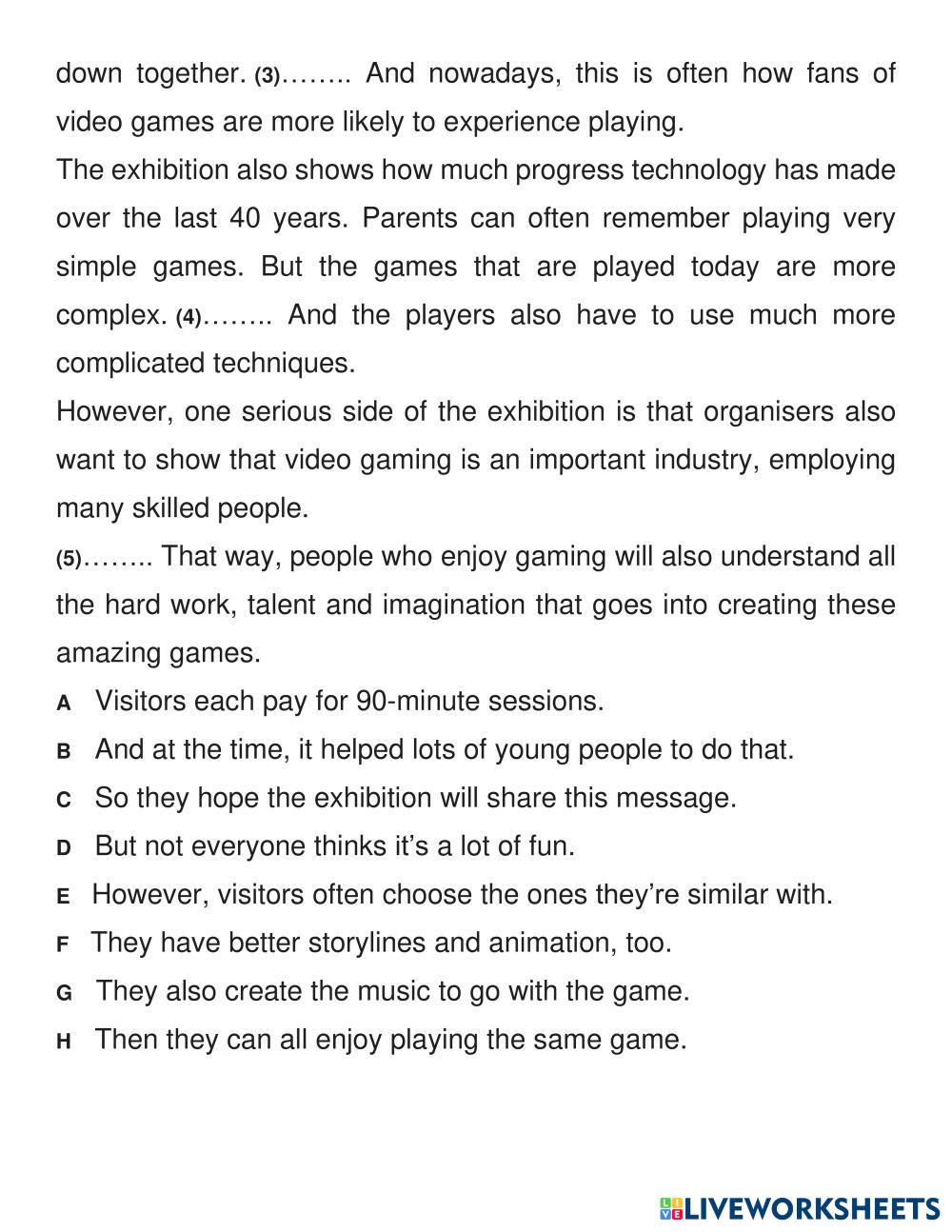 down together. (3)…….. And nowadays, this is often how fans of video games are more likely to experience playing.

The exhibition also shows how much progress technology has made over the last 40 years. Parents can often remember playing very simple games. But the games that are played today are more complex. (4)…….. And the players also have to use much more complicated techniques.

However, one serious side of the exhibition is that organisers also want to show that video gaming is an important industry, employing many skilled people.

(5)…….. That way, people who enjoy gaming will also understand all the hard work, talent and imagination that goes into creating these amazing games.

A Visitors each pay for 90-minute sessions.
B And at the time, it helped lots of young people to do that.
C So they hope the exhibition will share this message.
D But not everyone thinks it's a lot of fun.
E However, visitors often choose the ones they're similar with.
F They have better storylines and animation, too.
G They also create the music to go with the game.
H Then they can all enjoy playing the same game.

LIVEWORKSHEETS